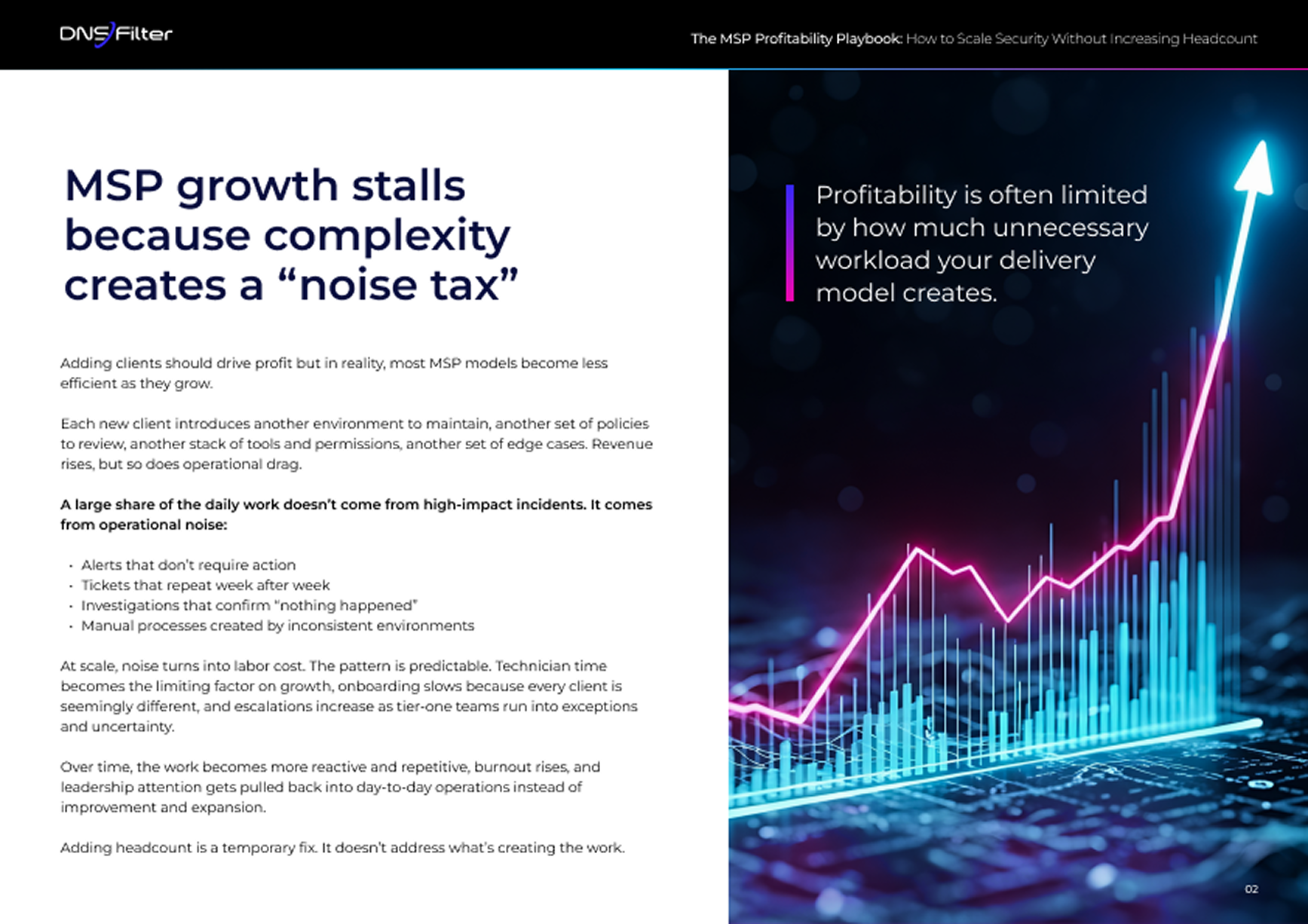 DNSFilter

The MSP Profitability Playbook: How to Scale Security Without Increasing Headcount

MSP growth stalls because complexity creates a "noise tax"

Adding clients should drive profit but in reality, most MSP models become less efficient as they grow.

Each new client introduces another environment to maintain, another set of policies to review, another stack of tools and permissions, another set of edge cases. Revenue rises, but so does operational drag.

A large share of the daily work doesn't come from high-impact incidents. It comes from operational noise:

• Alerts that don't require action
• Tickets that repeat week after week
• Investigations that confirm "nothing happened"
• Manual processes created by inconsistent environments

At scale, noise turns into labor cost. The pattern is predictable. Technician time becomes the limiting factor on growth, onboarding slows because every client is seemingly different, and escalations increase as tier-one teams run into exceptions and uncertainty.

Over time, the work becomes more reactive and repetitive, burnout rises, and leadership attention gets pulled back into day-to-day operations instead of improvement and expansion.

Adding headcount is a temporary fix. It doesn't address what's creating the work.

Profitability is often limited by how much unnecessary workload your delivery model creates.

02